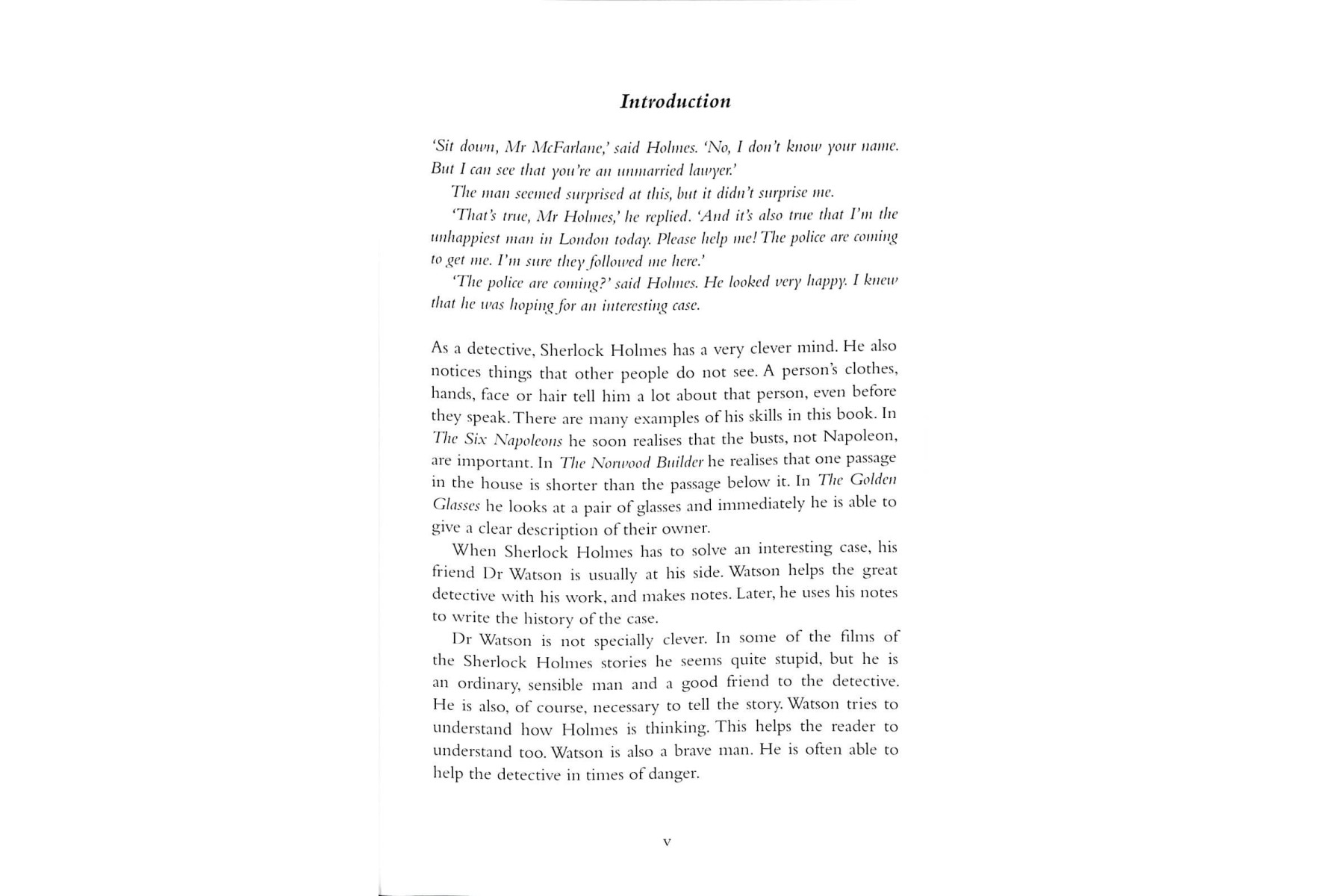 Introduction

'Sit down, Mr McFarlane,' said Holmes. 'No, I don't know your name. But I can see that you're an unmarried lawyer.'

The man seemed surprised at this, but it didn't surprise me.

'That's true, Mr Holmes,' he replied. 'And it's also true that I'm the unhappiest man in London today. Please help me! The police are coming to get me. I'm sure they followed me here.'

'The police are coming?' said Holmes. He looked very happy. I knew that he was hoping for an interesting case.

As a detective, Sherlock Holmes has a very clever mind. He also notices things that other people do not see. A person's clothes, hands, face or hair tell him a lot about that person, even before they speak. There are many examples of his skills in this book. In The Six Napoleons he soon realises that the busts, not Napoleon, are important. In The Norwood Builder he realises that one passage in the house is shorter than the passage below it. In The Golden Glasses he looks at a pair of glasses and immediately he is able to give a clear description of their owner.

When Sherlock Holmes has to solve an interesting case, his friend Dr Watson is usually at his side. Watson helps the great detective with his work, and makes notes. Later, he uses his notes to write the history of the case.

Dr Watson is not specially clever. In some of the films of the Sherlock Holmes stories he seems quite stupid, but he is an ordinary, sensible man and a good friend to the detective. He is also, of course, necessary to tell the story. Watson tries to understand how Holmes is thinking. This helps the reader to understand too. Watson is also a brave man. He is often able to help the detective in times of danger.

v